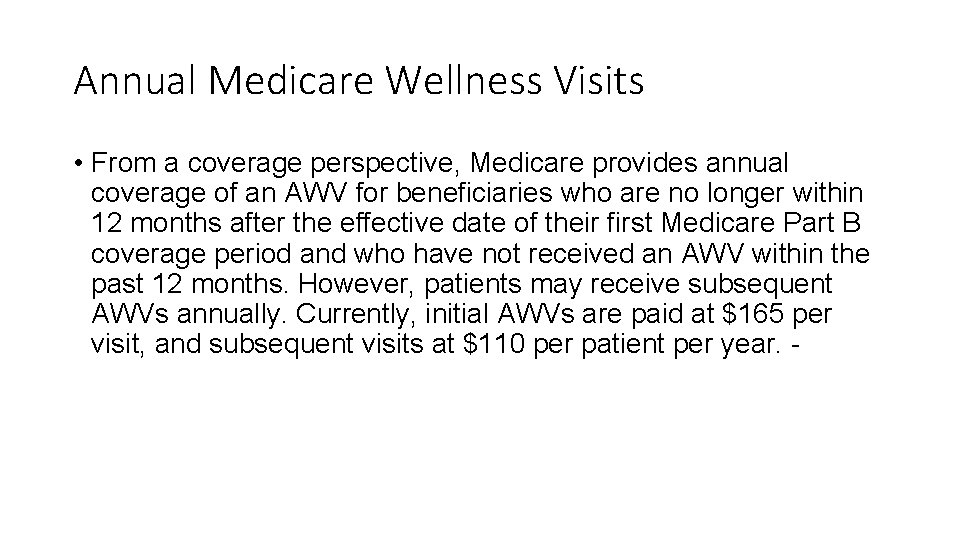 Annual Medicare Wellness Visits

• From a coverage perspective, Medicare provides annual coverage of an AWV for beneficiaries who are no longer within 12 months after the effective date of their first Medicare Part B coverage period and who have not received an AWV within the past 12 months. However, patients may receive subsequent AWVs annually. Currently, initial AWVs are paid at \$165 per visit, and subsequent visits at \$110 per patient per year. -